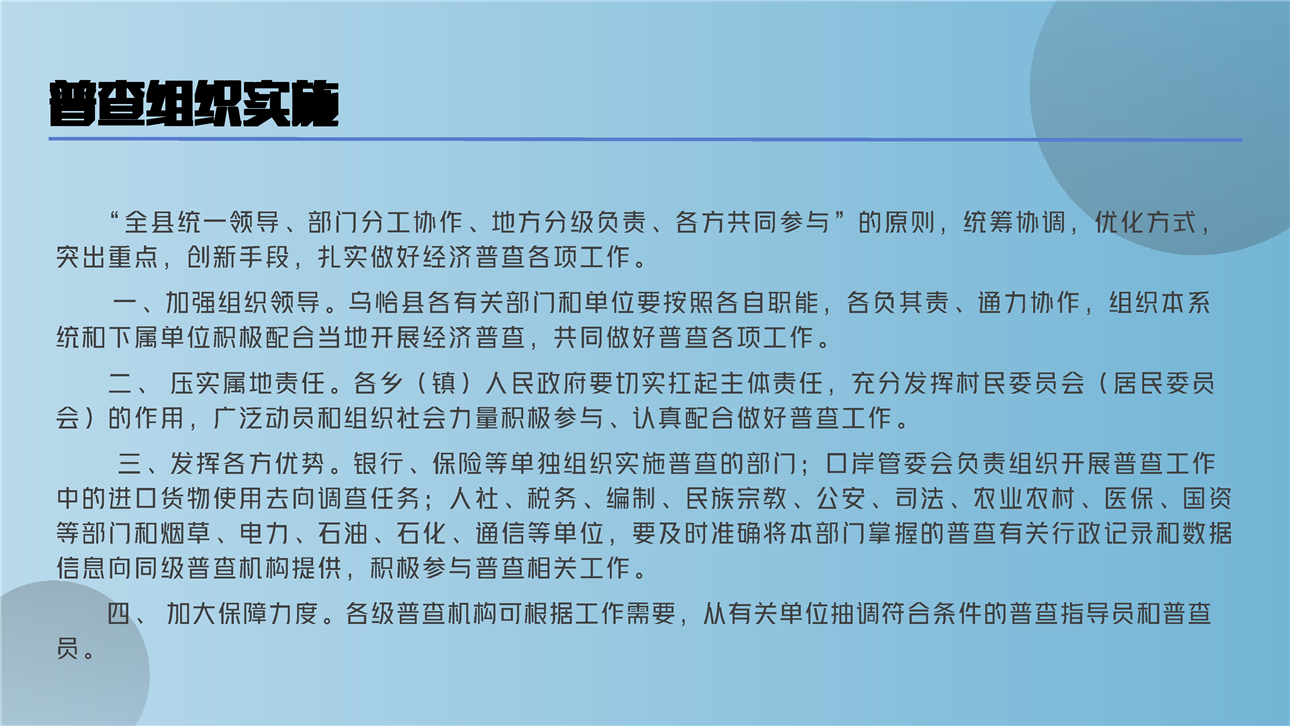 普查组织实施

“全县统一领导、部门分工协作、地方分级负责、各方共同参与”的原则，统筹协调，优化方式，突出重点，创新手段，扎实做好经济普查各项工作。

一、加强组织领导。乌恰县各有关部门和单位要按照各自职能，各负其责、通力协作，组织本系统和下属单位积极配合当地开展经济普查，共同做好普查各项工作。

二、压实属地责任。各乡（镇）人民政府要切实扛起主体责任，充分发挥村民委员会（居民委员会）的作用，广泛动员和组织社会力量积极参与、认真配合做好普查工作。

三、发挥各方优势。银行、保险等单独组织实施普查的部门；口岸管委会负责组织开展普查工作中的进口货物使用去向调查任务；人社、税务、编制、民族宗教、公安、司法、农业农村、医保、国资等部门和烟草、电力、石油、石化、通信等单位，要及时准确将本部门掌握的普查有关行政记录和数据信息向同级普查机构提供，积极参与普查相关工作。

四、加大保障力度。各级普查机构可根据工作需要，从有关单位抽调符合条件的普查指导员和普查员。